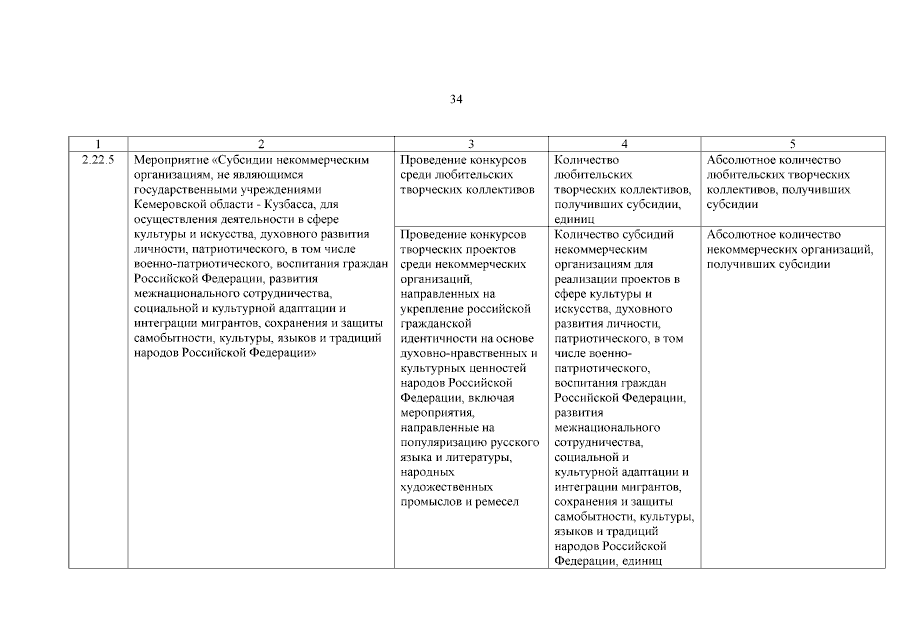 34

| 1 | 2 | 3 | 4 | 5 |
|---|---|---|---|---|
| 2.22.5 | Мероприятие «Субсидии некоммерческим организациям, не являющимся государственными учреждениями Кемеровской области - Кузбасса, для осуществления деятельности в сфере культуры и искусства, духовного развития личности, патриотического, в том числе военно-патриотического, воспитания граждан Российской Федерации, развития межнационального сотрудничества, социальной и культурной адаптации и интеграции мигрантов, сохранения и защиты самобытности, культуры, языков и традиций народов Российской Федерации» | Проведение конкурсов среди любительских творческих коллективов | Количество любительских творческих коллективов, получивших субсидии, единиц | Абсолютное количество любительских творческих коллективов, получивших субсидии |
| | | Проведение конкурсов творческих проектов среди некоммерческих организаций, направленных на укрепление российской гражданской идентичности на основе духовно-нравственных и культурных ценностей народов Российской Федерации, включая мероприятия, направленные на популяризацию русского языка и литературы, народных художественных промыслов и ремесел | Количество субсидий некоммерческим организациям для реализации проектов в сфере культуры и искусства, духовного развития личности, патриотического, в том числе военно-патриотического, воспитания граждан Российской Федерации, развития межнационального сотрудничества, социальной и культурной адаптации и интеграции мигрантов, сохранения и защиты самобытности, культуры, языков и традиций народов Российской Федерации, единиц | Абсолютное количество некоммерческих организаций, получивших субсидии |